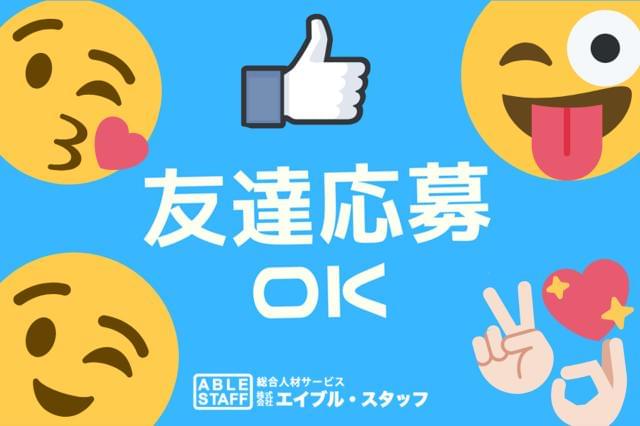 友達応募
OK

ABLE STAFF 総合人材サービス
株式会社 エイブル・スタッフ